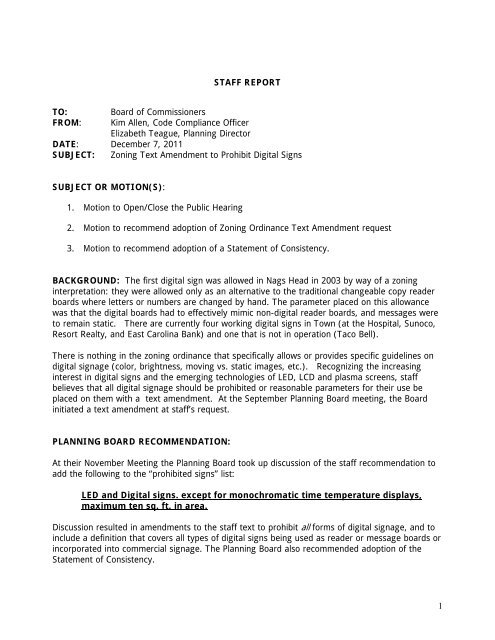 STAFF REPORT

TO: Board of Commissioners
FROM: Kim Allen, Code Compliance Officer
Elizabeth Teague, Planning Director
DATE: December 7, 2011
SUBJECT: Zoning Text Amendment to Prohibit Digital Signs

SUBJECT OR MOTION(S):

1. Motion to Open/Close the Public Hearing

2. Motion to recommend adoption of Zoning Ordinance Text Amendment request

3. Motion to recommend adoption of a Statement of Consistency.

BACKGROUND: The first digital sign was allowed in Nags Head in 2003 by way of a zoning interpretation: they were allowed only as an alternative to the traditional changeable copy reader boards where letters or numbers are changed by hand. The parameter placed on this allowance was that the digital boards had to effectively mimic non-digital reader boards, and messages were to remain static. There are currently four working digital signs in Town (at the Hospital, Sunoco, Resort Realty, and East Carolina Bank) and one that is not in operation (Taco Bell).

There is nothing in the zoning ordinance that specifically allows or provides specific guidelines on digital signage (color, brightness, moving vs. static images, etc.). Recognizing the increasing interest in digital signs and the emerging technologies of LED, LCD and plasma screens, staff believes that all digital signage should be prohibited or reasonable parameters for their use be placed on them with a text amendment. At the September Planning Board meeting, the Board initiated a text amendment at staff's request.

PLANNING BOARD RECOMMENDATION:

At their November Meeting the Planning Board took up discussion of the staff recommendation to add the following to the "prohibited signs" list:

LED and Digital signs. except for monochromatic time temperature displays, maximum ten sq. ft. in area.

Discussion resulted in amendments to the staff text to prohibit all forms of digital signage, and to include a definition that covers all types of digital signs being used as reader or message boards or incorporated into commercial signage. The Planning Board also recommended adoption of the Statement of Consistency.

1